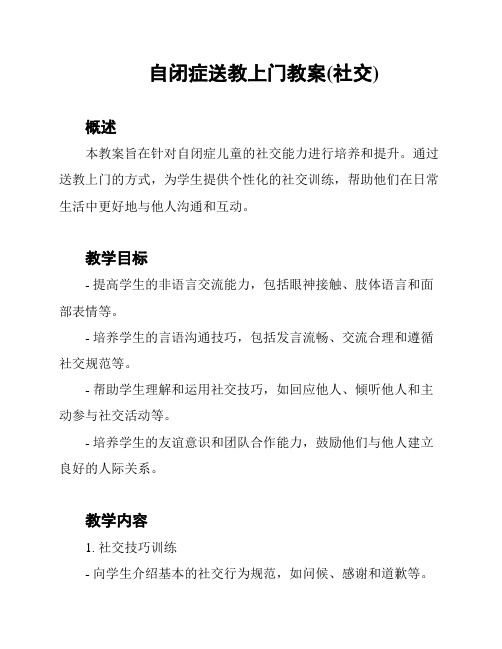 自闭症送教上门教案(社交)

概述

本教案旨在针对自闭症儿童的社交能力进行培养和提升。通过送教上门的方式，为学生提供个性化的社交训练，帮助他们在日常生活中更好地与他人沟通和互动。

教学目标

- 提高学生的非语言交流能力，包括眼神接触、肢体语言和面部表情等。

- 培养学生的言语沟通技巧，包括发言流畅、交流合理和遵循社交规范等。

- 帮助学生理解和运用社交技巧，如回应他人、倾听他人和主动参与社交活动等。

- 培养学生的友谊意识和团队合作能力，鼓励他们与他人建立良好的人际关系。

教学内容

1. 社交技巧训练

- 向学生介绍基本的社交行为规范，如问候、感谢和道歉等。